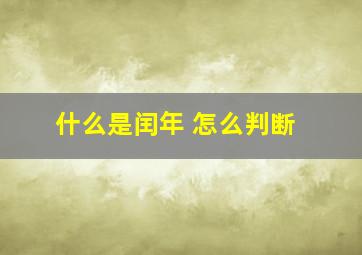 什么是闰年 怎么判断